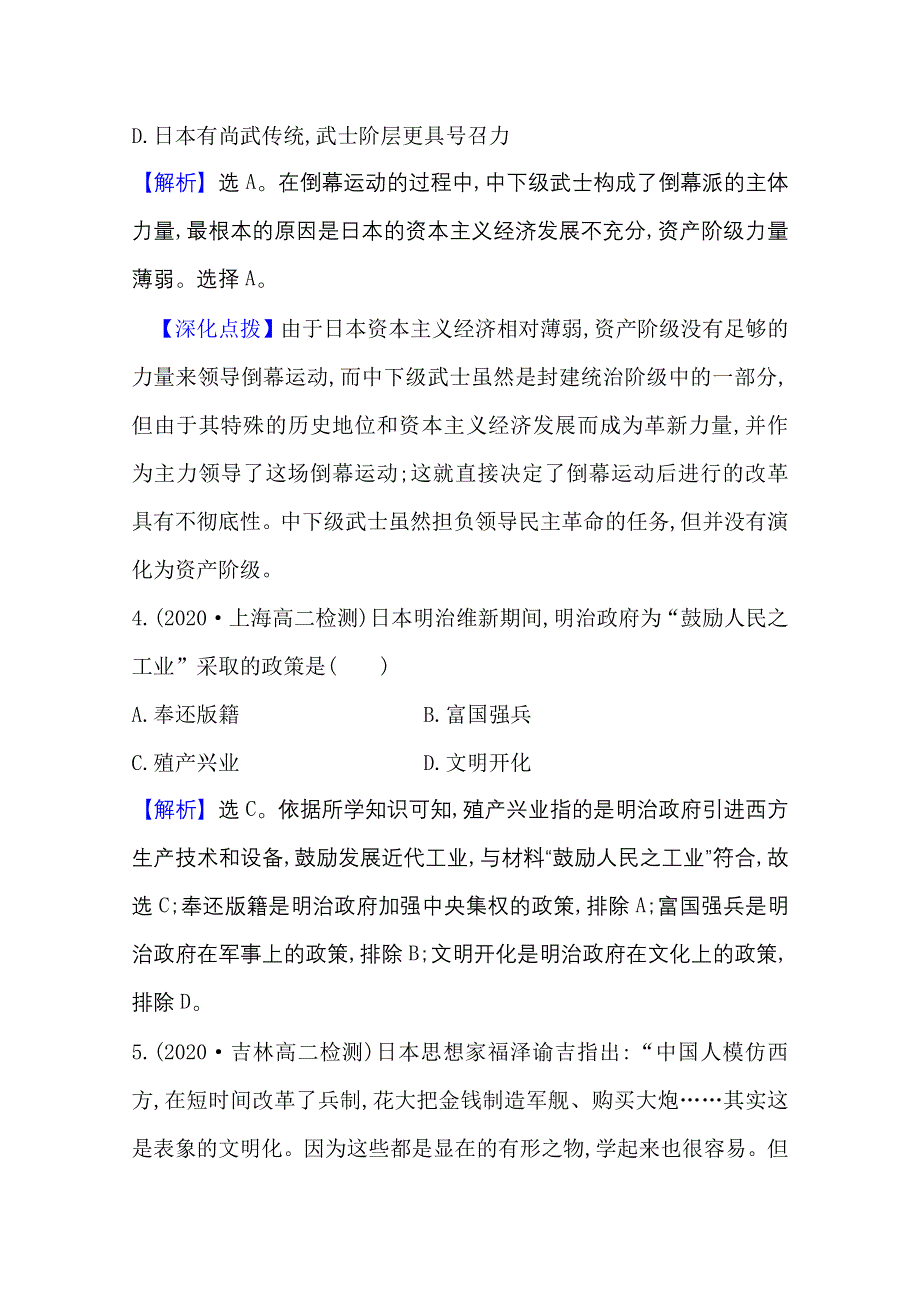 D.日本有尚武传统,武士阶层更具号召力

【解析】选 A。在倒幕运动的过程中,中下级武士构成了倒幕派的主体力量,最根本的原因是日本的资本主义经济发展不充分,资产阶级力量薄弱。选择 A。

【深化点拨】由于日本资本主义经济相对薄弱,资产阶级没有足够的力量来领导倒幕运动,而中下级武士虽然是封建统治阶级中的一部分,但由于其特殊的历史地位和资本主义经济发展而成为革新力量,并作为主力领导了这场倒幕运动;这就直接决定了倒幕运动后进行的改革具有不彻底性。中下级武士虽然担负领导民主革命的任务,但并没有演化为资产阶级。

4.(2020·上海高二检测)日本明治维新期间,明治政府为“鼓励人民之工业”采取的政策是( )

A.奉还版籍
B.富国强兵
C.殖产兴业
D.文明开化

【解析】选 C。依据所学知识可知,殖产兴业指的是明治政府引进西方生产技术和设备,鼓励发展近代工业,与材料“鼓励人民之工业”符合,故选 C;奉还版籍是明治政府加强中央集权的政策,排除 A;富国强兵是明治政府在军事上的政策,排除 B;文明开化是明治政府在文化上的政策,排除 D。

5.(2020·吉林高二检测)日本思想家福泽谕吉指出:“中国人模仿西方,在短时间改革了兵制,花大把金钱制造军舰、购买大炮……其实这是表象的文明化。因为这些都是显在的有形之物,学起来也很容易。但